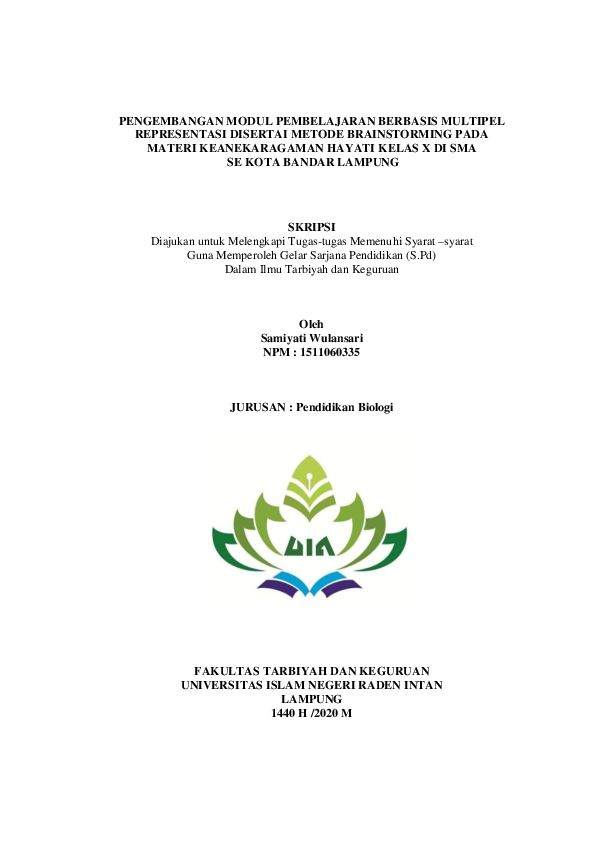 PENGEMBANGAN MODUL PEMBELAJARAN BERBASIS MULTIPEL REPRESENTASI DISERTAI METODE BRAINSTORMING PADA MATERI KEANEKARAGAMAN HAYATI KELAS X DI SMA SE KOTA BANDAR LAMPUNG

SKRIPSI
Diajukan untuk Melengkapi Tugas-tugas Memenuhi Syarat –syarat
Guna Memperoleh Gelar Sarjana Pendidikan (S.Pd)
Dalam Ilmu Tarbiyah dan Keguruan

Oleh
Samiyati Wulansari
NPM : 1511060335

JURUSAN : Pendidikan Biologi

UIN

FAKULTAS TARBIYAH DAN KEGURUAN
UNIVERSITAS ISLAM NEGERI RADEN INTAN
LAMPUNG
1440 H /2020 M